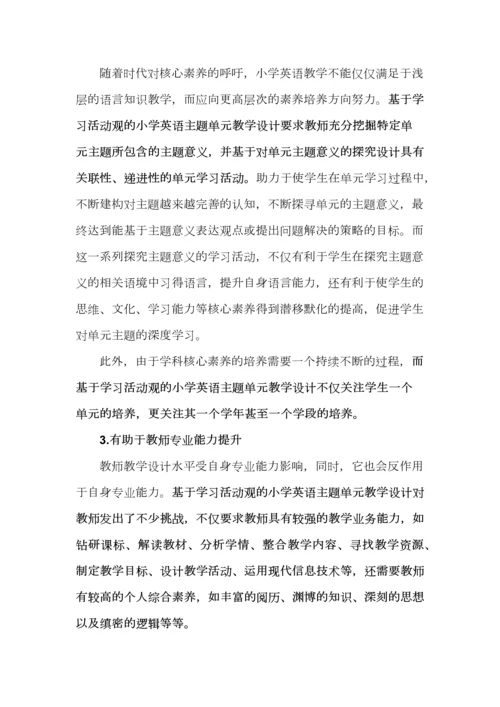 随着时代对核心素养的呼吁，小学英语教学不能仅仅满足于浅层的语言知识教学，而应向更高层次的素养培养方向努力。基于学习活动观的小学英语主题单元教学设计要求教师充分挖掘特定单元主题所包含的主题意义，并基于对单元主题意义的探究设计具有关联性、递进性的单元学习活动。助力于使学生在单元学习过程中，不断建构对主题越来越完善的认知，不断探寻单元的主题意义，最终达到能基于主题意义表达观点或提出问题解决的策略的目标。而这一系列探究主题意义的学习活动，不仅有利于学生在探究主题意义的相关语境中习得语言，提升自身语言能力，还有利于使学生的思维、文化、学习能力等核心素养得到潜移默化的提高，促进学生对单元主题的深度学习。

此外，由于学科核心素养的培养需要一个持续不断的过程，而基于学习活动观的小学英语主题单元教学设计不仅关注学生一个单元的培养，更关注其一个学年甚至一个学段的培养。

3.有助于教师专业能力提升

教师教学设计水平受自身专业能力影响，同时，它也会反作用于自身专业能力。基于学习活动观的小学英语主题单元教学设计对教师发出了不少挑战，不仅要求教师具有较强的教学业务能力，如钻研课标、解读教材、分析学情、整合教学内容、寻找教学资源、制定教学目标、设计教学活动、运用现代信息技术等，还需要教师有较高的个人综合素养，如丰富的阅历、渊博的知识、深刻的思想以及缜密的逻辑等等。